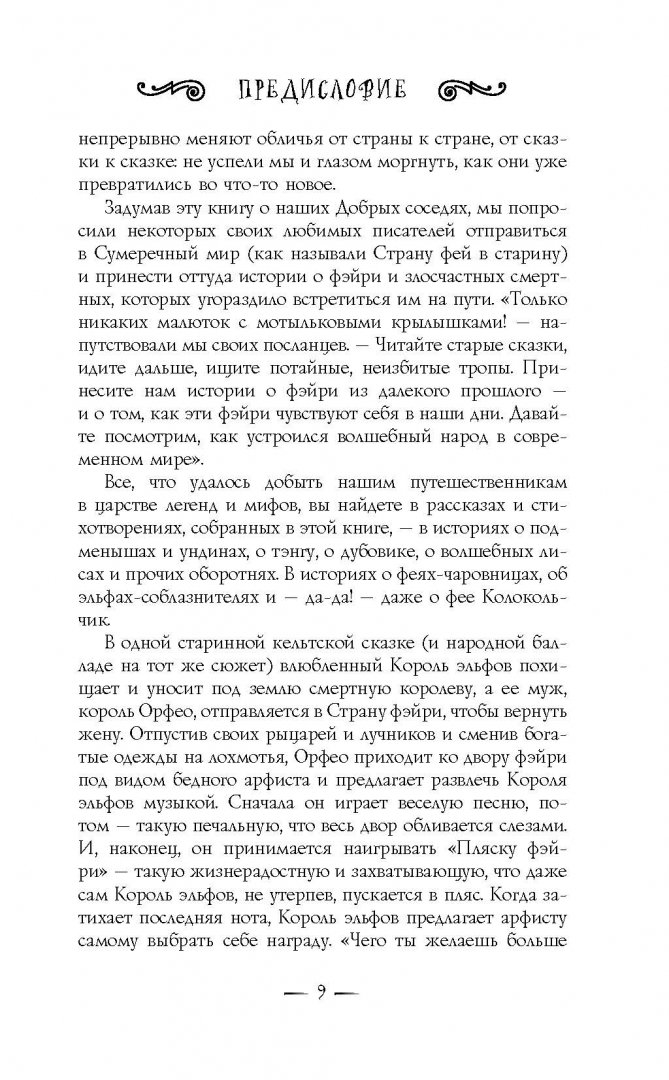 ПРЕДИСЛОВИЕ

непрерывно меняют обличья от страны к стране, от сказки к сказке: не успели мы и глазом моргнуть, как они уже превратились во что-то новое.

Задумав эту книгу о наших Добрых соседях, мы попросили некоторых своих любимых писателей отправиться в Сумеречный мир (как называли Страну фей в старину) и принести оттуда истории о фэйри и злосчастных смертных, которых угораздило встретиться им на пути. «Только никаких малюток с мотыльковыми крылышками! — напутствовали мы своих посланцев. — Читайте старые сказки, идите дальше, ищите потайные, неизбитые тропы. Принесите нам истории о фэйри из далекого прошлого — и о том, как эти фэйри чувствуют себя в наши дни. Давайте посмотрим, как устроился волшебный народ в современном мире».

Все, что удалось добыть нашим путешественникам в царстве легенд и мифов, вы найдете в рассказах и стихотворениях, собранных в этой книге, — в историях о подменышах и ундинах, о тэнгу, о дубовике, о волшебных лисах и прочих оборотнях. В историях о феях-чаровницах, об эльфах-соблазнителях и — да-да! — даже о фее Колокольчик.

В одной старинной кельтской сказке (и народной балладе на тот же сюжет) влюбленный Король эльфов похищает и уносит под землю смертную королеву, а ее муж, король Орфео, отправляется в Страну фэйри, чтобы вернуть жену. Отпустив своих рыцарей и лучников и сменив богатые одежды на лохмотья, Орфео приходит ко двору фэйри под видом бедного арфиста и предлагает развлечь Короля эльфов музыкой. Сначала он играет веселую песню, потом — такую печальную, что весь двор обливается слезами. И, наконец, он принимается наигрывать «Пляску фэйри» — такую жизнерадостную и захватывающую, что даже сам Король эльфов, не утерпев, пускается в пляс. Когда затихает последняя нота, Король эльфов предлагает арфисту самому выбрать себе награду. «Чего ты желаешь больше

— 9 —